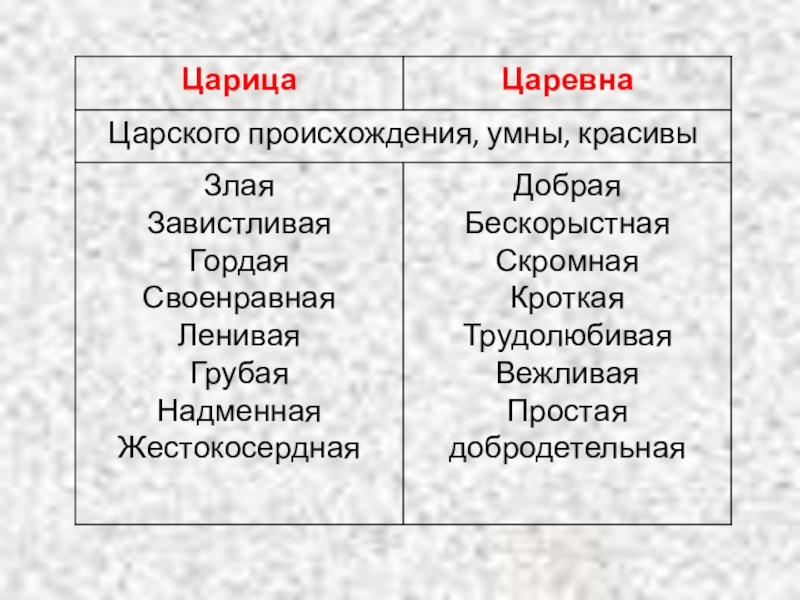 | Царица | Царевна |
|---|---|
| Царского происхождения, умны, красивы | |
| Злая Завистливая Гордая Своенравная Ленивая Грубая Надменная Жестокосердная | Добрая Бескорыстная Скромная Кроткая Трудолюбивая Вежливая Простая добродетельная |